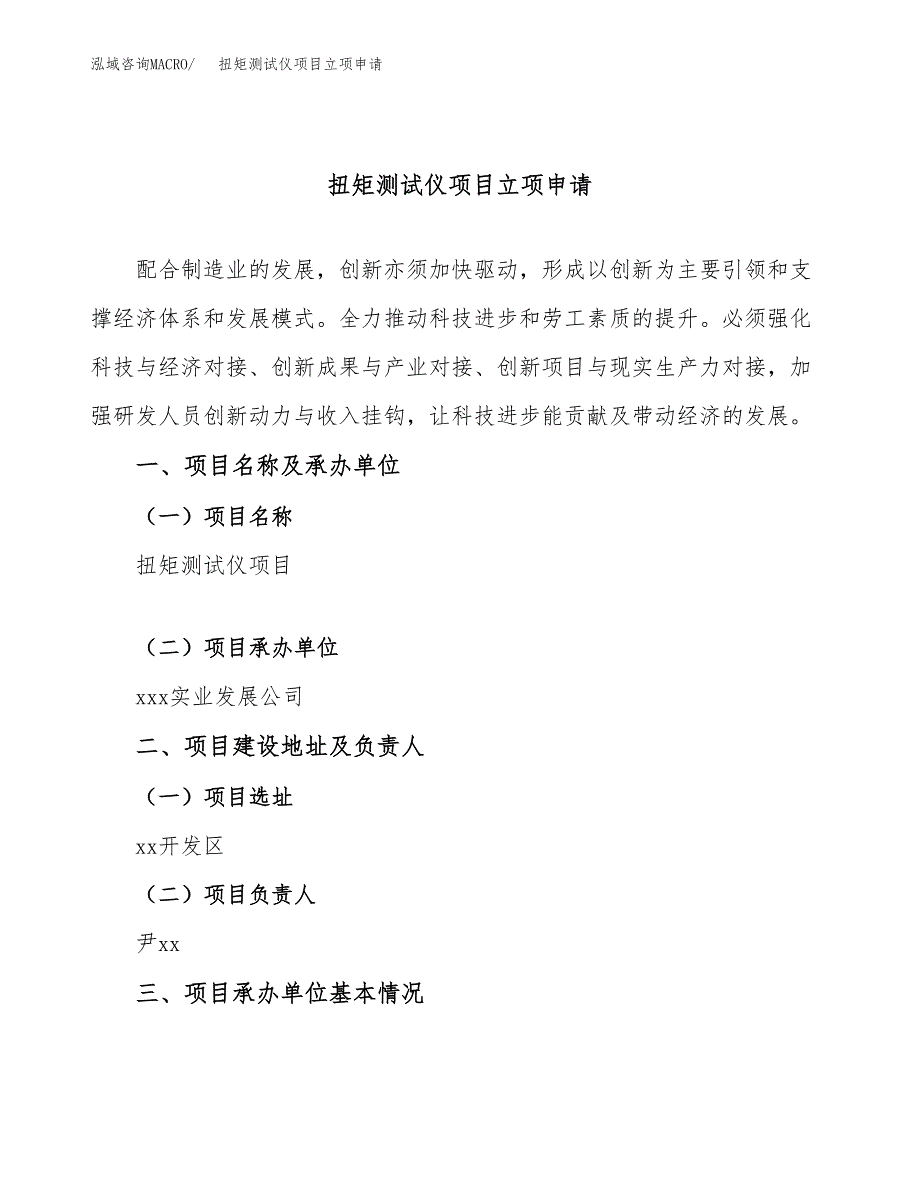 泓域咨询MACRO/　扭矩测试仪项目立项申请

扭矩测试仪项目立项申请

配合制造业的发展，创新亦须加快驱动，形成以创新为主要引领和支撑经济体系和发展模式。全力推动科技进步和劳工素质的提升。必须强化科技与经济对接、创新成果与产业对接、创新项目与现实生产力对接，加强研发人员创新动力与收入挂钩，让科技进步能贡献及带动经济的发展。

一、项目名称及承办单位

（一）项目名称

扭矩测试仪项目

（二）项目承办单位

xxx实业发展公司

二、项目建设地址及负责人

（一）项目选址

xx开发区

（二）项目负责人

尹xx

三、项目承办单位基本情况